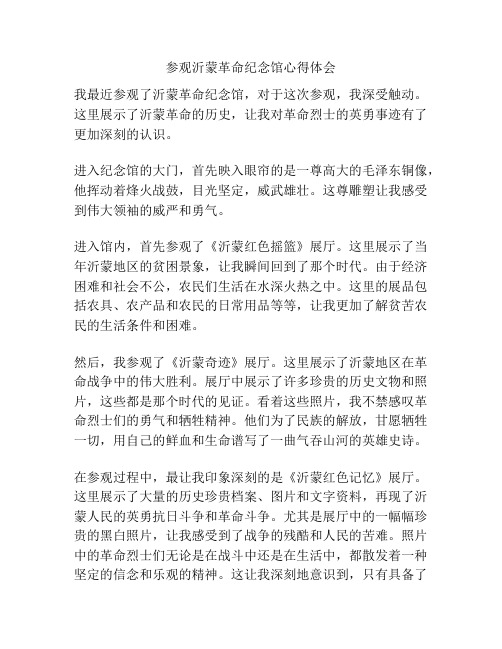 参观沂蒙革命纪念馆心得体会

我最近参观了沂蒙革命纪念馆，对于这次参观，我深受触动。这里展示了沂蒙革命的历史，让我对革命烈士的英勇事迹有了更加深刻的认识。

进入纪念馆的大门，首先映入眼帘的是一尊高大的毛泽东铜像，他挥动着烽火战鼓，目光坚定，威武雄壮。这尊雕塑让我感受到伟大领袖的威严和勇气。

进入馆内，首先参观了《沂蒙红色摇篮》展厅。这里展示了当年沂蒙地区的贫困景象，让我瞬间回到了那个时代。由于经济困难和社会不公，农民们生活在水深火热之中。这里的展品包括农具、农产品和农民的日常用品等等，让我更加了解贫苦农民的生活条件和困难。

然后，我参观了《沂蒙奇迹》展厅。这里展示了沂蒙地区在革命战争中的伟大胜利。展厅中展示了许多珍贵的历史文物和照片，这些都是那个时代的见证。看着这些照片，我不禁感叹革命烈士们的勇气和牺牲精神。他们为了民族的解放，甘愿牺牲一切，用自己的鲜血和生命谱写了一曲气吞山河的英雄史诗。

在参观过程中，最让我印象深刻的是《沂蒙红色记忆》展厅。这里展示了大量的历史珍贵档案、图片和文字资料，再现了沂蒙人民的英勇抗日斗争和革命斗争。尤其是展厅中的一幅幅珍贵的黑白照片，让我感受到了战争的残酷和人民的苦难。照片中的革命烈士们无论是在战斗中还是在生活中，都散发着一种坚定的信念和乐观的精神。这让我深刻地意识到，只有具备了